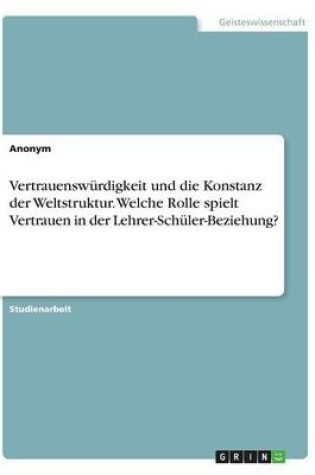 Geisteswissenschaft

Anonym

Vertrauenswürdigkeit und die Konstanz der Weltstruktur. Welche Rolle spielt Vertrauen in der Lehrer-Schüler-Beziehung?

Studienarbeit

GRIN